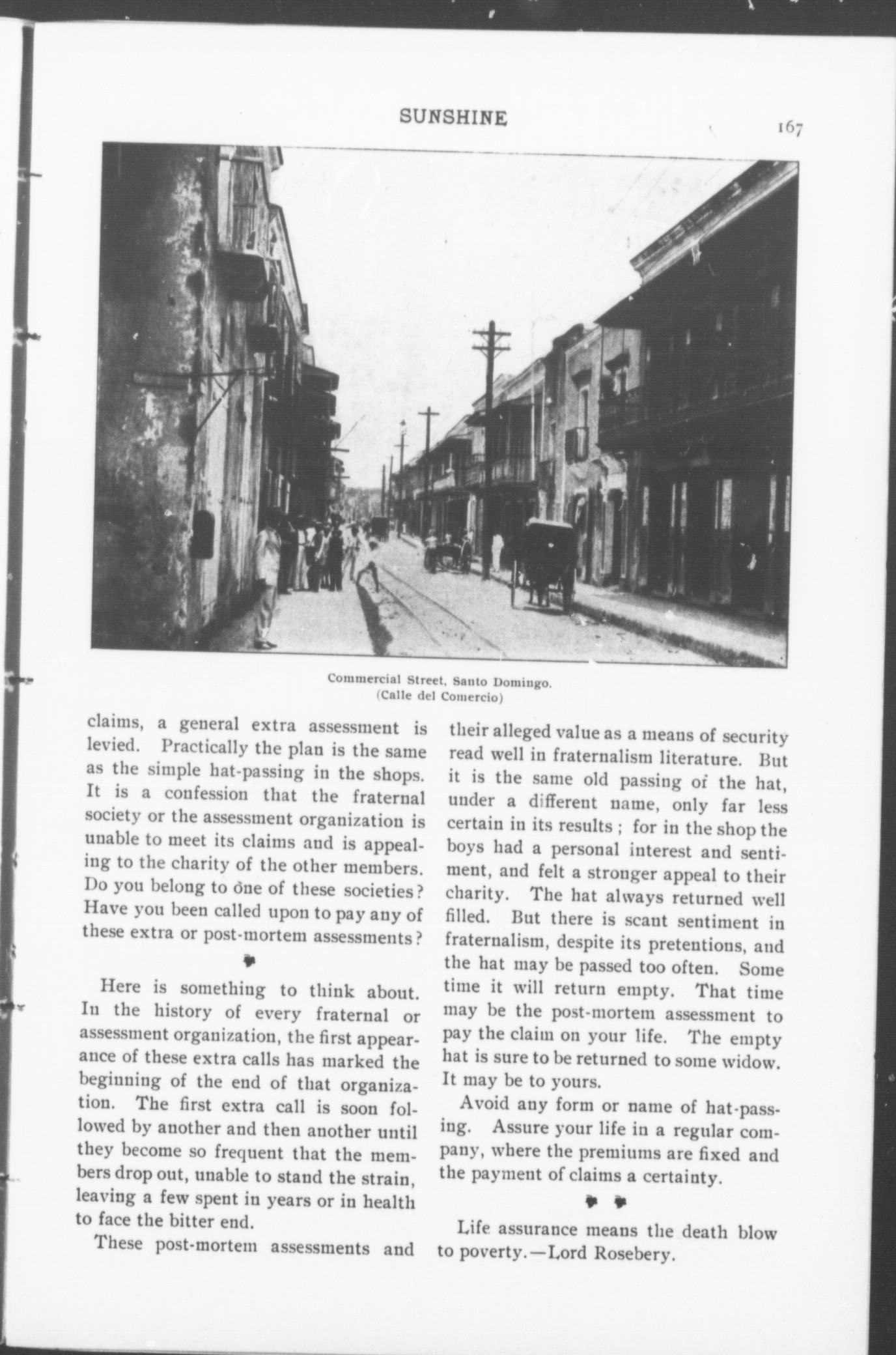 SUNSHINE

167

Commercial Street, Santo Domingo.
(Calle del Comercio)

claims, a general extra assessment is levied. Practically the plan is the same as the simple hat-passing in the shops. It is a confession that the fraternal society or the assessment organization is unable to meet its claims and is appealing to the charity of the other members. Do you belong to one of these societies? Have you been called upon to pay any of these extra or post-mortem assessments?

Here is something to think about. In the history of every fraternal or assessment organization, the first appearance of these extra calls has marked the beginning of the end of that organization. The first extra call is soon followed by another and then another until they become so frequent that the members drop out, unable to stand the strain, leaving a few spent in years or in health to face the bitter end.

These post-mortem assessments and their alleged value as a means of security read well in fraternalism literature. But it is the same old passing of the hat, under a different name, only far less certain in its results; for in the shop the boys had a personal interest and sentiment, and felt a stronger appeal to their charity. The hat always returned well filled. But there is scant sentiment in fraternalism, despite its pretentions, and the hat may be passed too often. Some time it will return empty. That time may be the post-mortem assessment to pay the claim on your life. The empty hat is sure to be returned to some widow. It may be to yours.

Avoid any form or name of hat-passing. Assure your life in a regular company, where the premiums are fixed and the payment of claims a certainty.

Life assurance means the death blow to poverty.—Lord Rosebery.